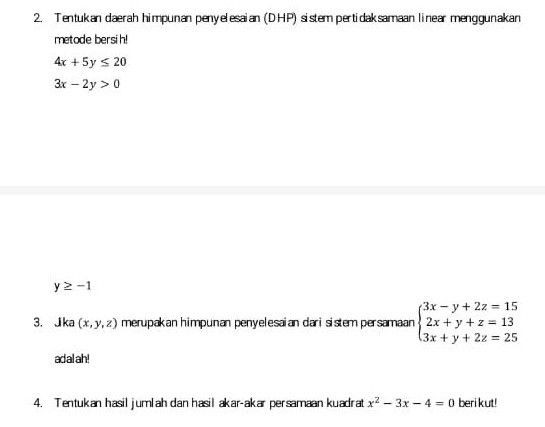 2. Tentukan daerah himpunan penyelesaian (DHP) sistem pertidaksamaan linear menggunakan metode bersih!

$4x + 5y \leq 20$

$3x - 2y > 0$

$y \geq -1$

3. Jika $(x, y, z)$ merupakan himpunan penyelesaian dari sistem persamaan $\begin{cases} 3x - y + 2z = 15 \\ 2x + y + z = 13 \\ 3x + y + 2z = 25 \end{cases}$ adalah!

4. Tentukan hasil jumlah dan hasil akar-akar persamaan kuadrat $x^2 - 3x - 4 = 0$ berikut!